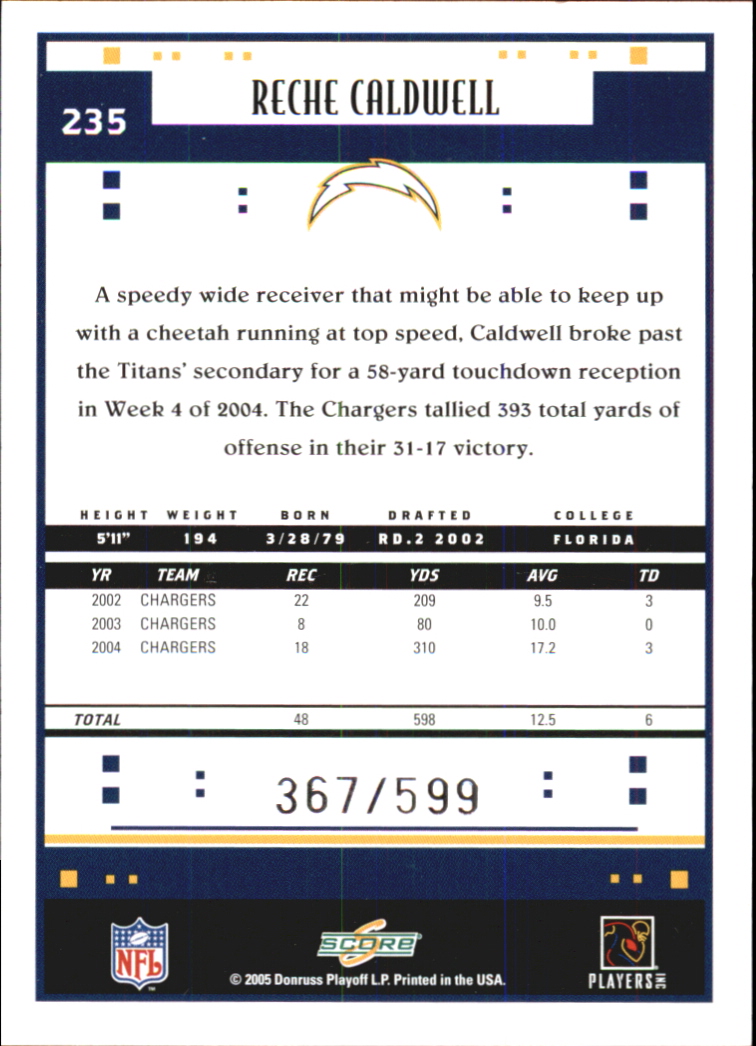 235

RECHE CALDWELL

A speedy wide receiver that might be able to keep up with a cheetah running at top speed, Caldwell broke past the Titans' secondary for a 58-yard touchdown reception in Week 4 of 2004. The Chargers tallied 393 total yards of offense in their 31-17 victory.

| HEIGHT | WEIGHT | BORN | DRAFTED | COLLEGE |
|---|---|---|---|---|
| 5'11" | 194 | 3/28/79 | RD.2 2002 | FLORIDA |

| YR | TEAM | REC | YDS | AVG | TD |
|---|---|---|---|---|---|
| 2002 | CHARGERS | 22 | 209 | 9.5 | 3 |
| 2003 | CHARGERS | 8 | 80 | 10.0 | 0 |
| 2004 | CHARGERS | 18 | 310 | 17.2 | 3 |
| TOTAL | | 48 | 598 | 12.5 | 6 |

367/599

NFL

SCORE

© 2005 Donruss Playoff L.P. Printed in the USA.

PLAYERS INC